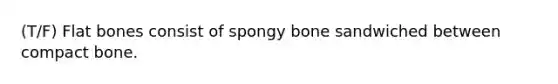 (T/F) Flat bones consist of spongy bone sandwiched between compact bone.